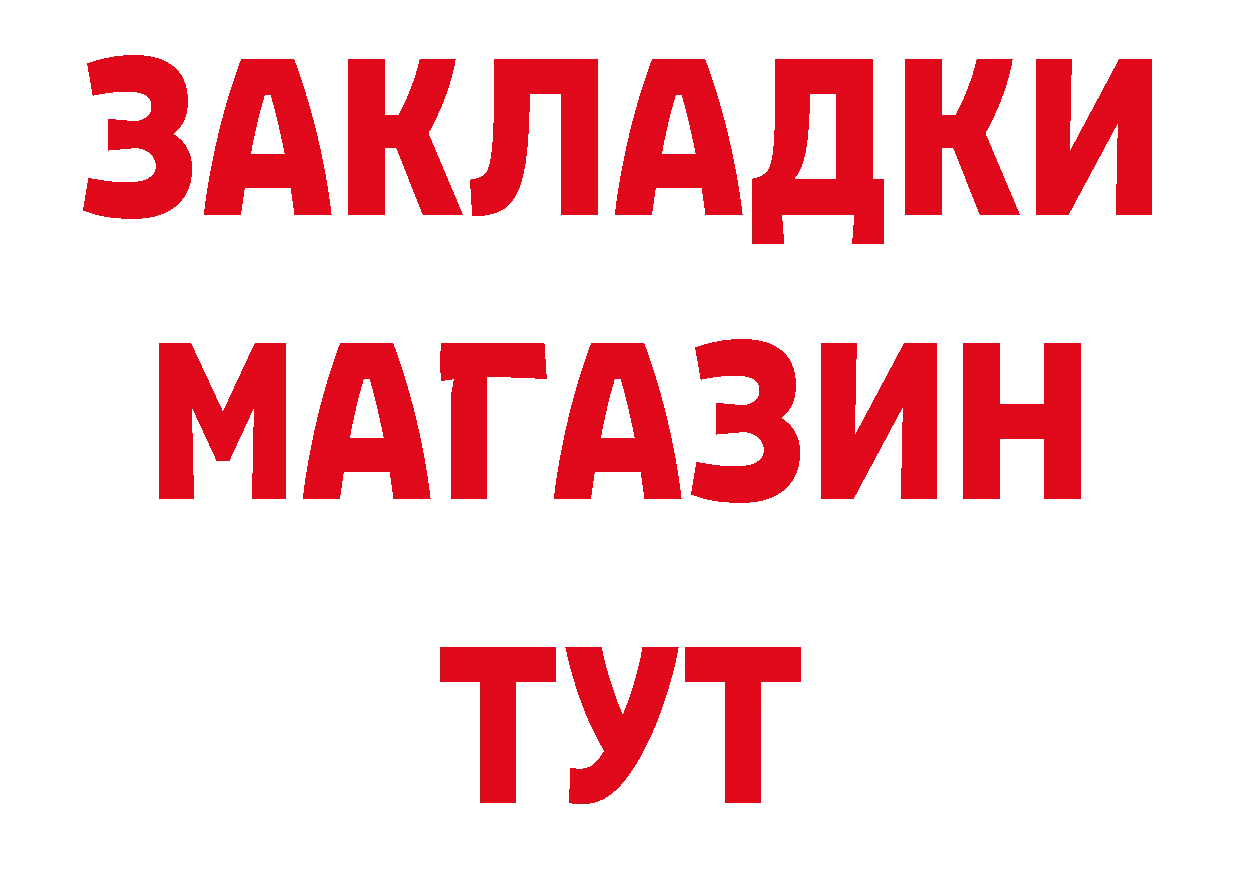 ЗАКЛАДКИ
МАГАЗИН
ТУТ